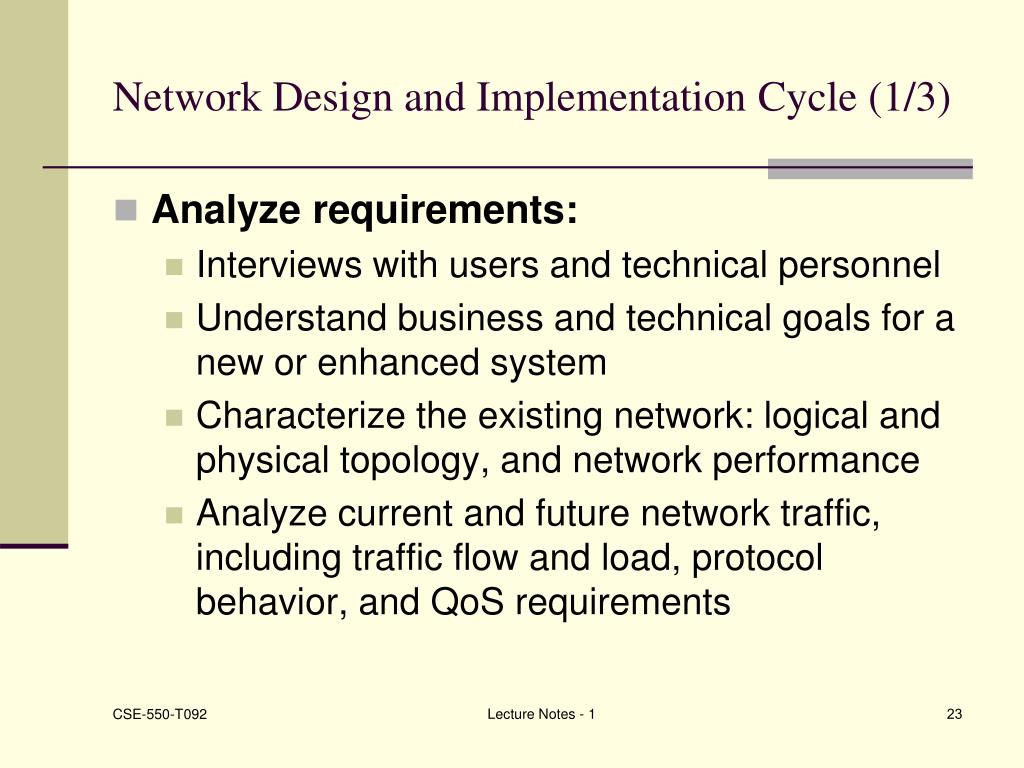 Network Design and Implementation Cycle (1/3)

Analyze requirements:

Interviews with users and technical personnel

Understand business and technical goals for a new or enhanced system

Characterize the existing network: logical and physical topology, and network performance

Analyze current and future network traffic, including traffic flow and load, protocol behavior, and QoS requirements

CSE-550-T092

Lecture Notes - 1

23